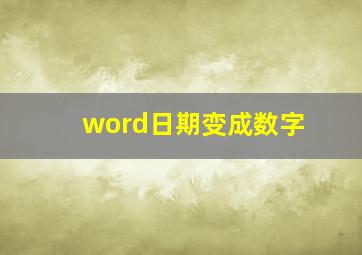 word日期变成数字